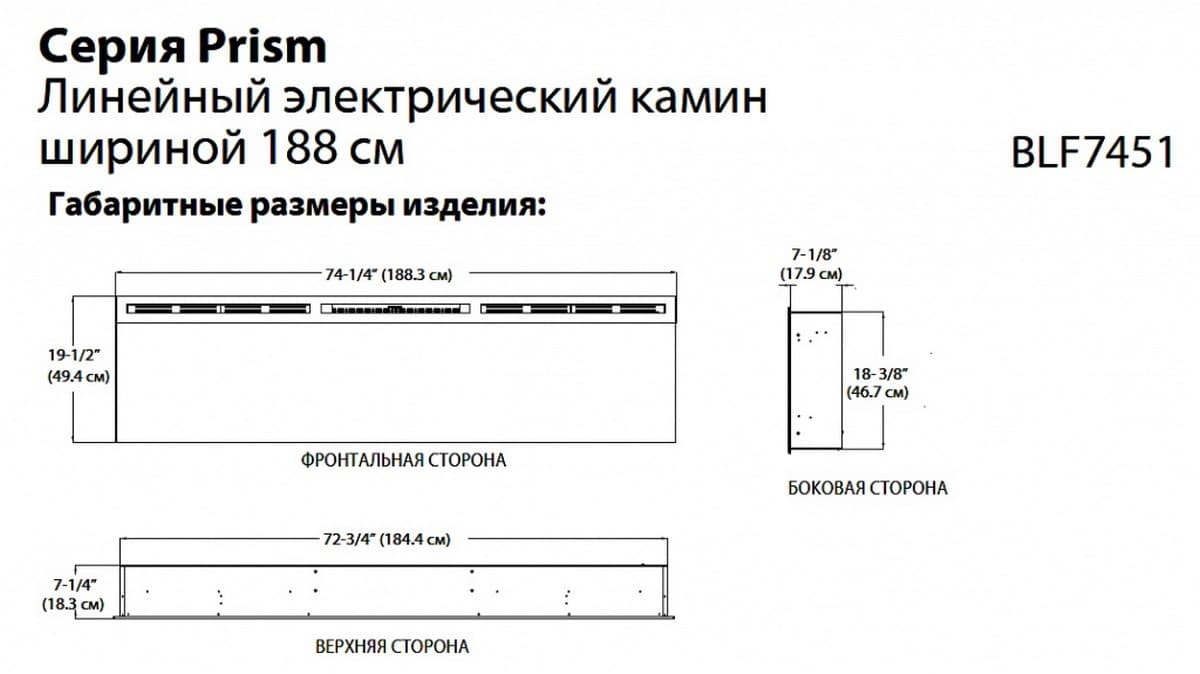 Серия Prism
Линейный электрический камин шириной 188 см

BLF7451

Габаритные размеры изделия:

74-1/4" (188.3 см)

19-1/2" (49.4 см)

ФРОНТАЛЬНАЯ СТОРОНА

7-1/8" (17.9 см)

18-3/8" (46.7 см)

БОКОВАЯ СТОРОНА

72-3/4" (184.4 см)

7-1/4" (18.3 см)

ВЕРХНЯЯ СТОРОНА